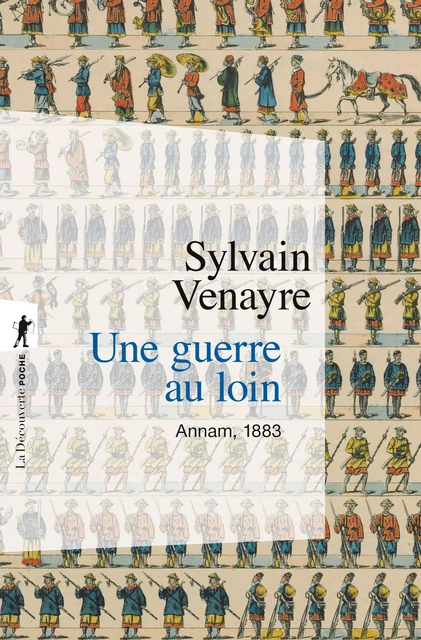 Sylvain Venayre

Une guerre au loin

Annam, 1883

La Découverte POCHE